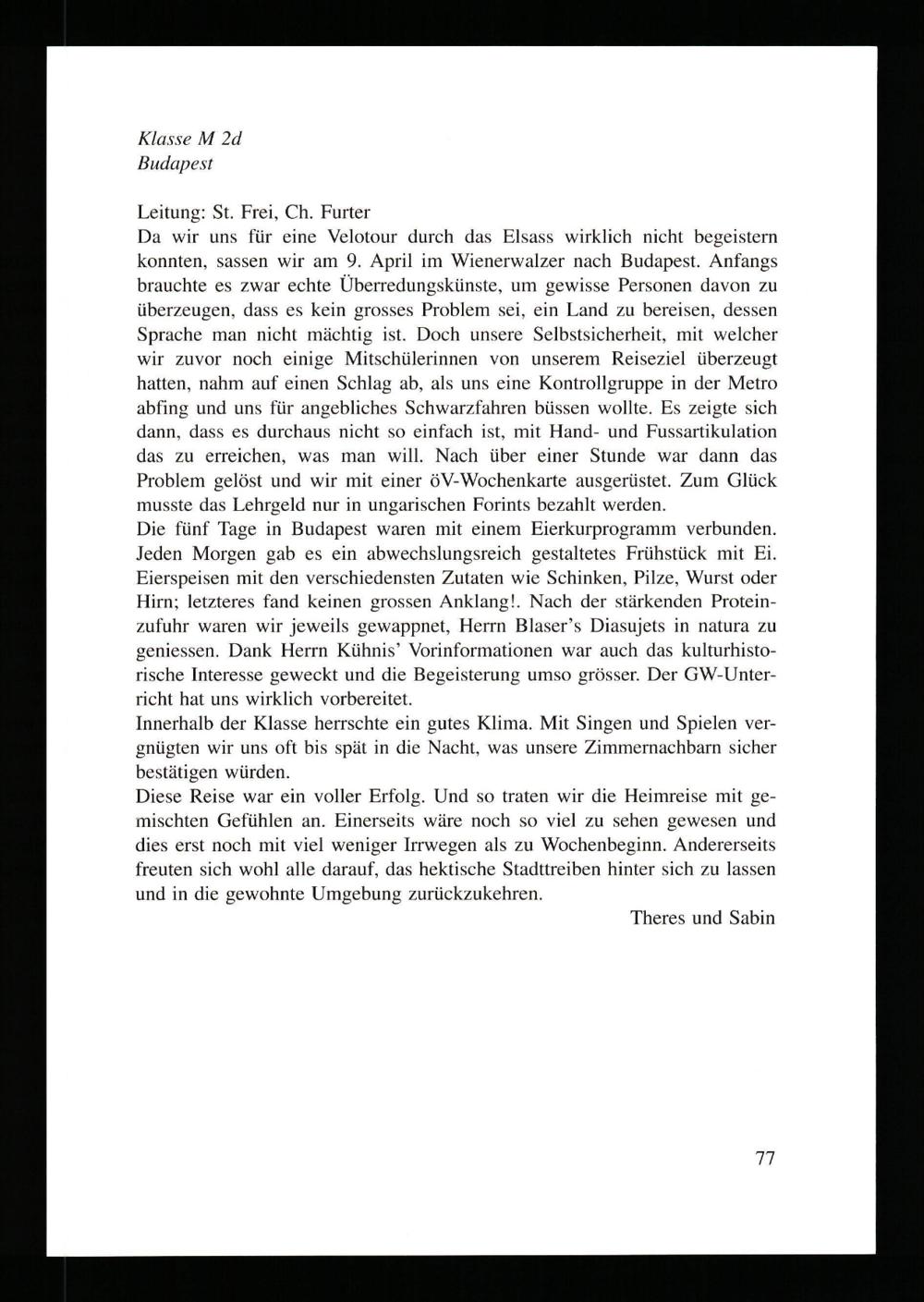 Klasse M 2d
Budapest

Leitung: St. Frei, Ch. Furter
Da wir uns für eine Velotour durch das Elsass wirklich nicht begeistern konnten, sassen wir am 9. April im Wienerwalzer nach Budapest. Anfangs brauchte es zwar echte Überredungskünste, um gewisse Personen davon zu überzeugen, dass es kein grosses Problem sei, ein Land zu bereisen, dessen Sprache man nicht mächtig ist. Doch unsere Selbstsicherheit, mit welcher wir zuvor noch einige Mitschülerinnen von unserem Reiseziel überzeugt hatten, nahm auf einen Schlag ab, als uns eine Kontrollgruppe in der Metro abfing und uns für angebliches Schwarzfahren büssen wollte. Es zeigte sich dann, dass es durchaus nicht so einfach ist, mit Hand- und Fussartikulation das zu erreichen, was man will. Nach über einer Stunde war dann das Problem gelöst und wir mit einer öV-Wochenkarte ausgerüstet. Zum Glück musste das Lehrgeld nur in ungarischen Forints bezahlt werden.
Die fünf Tage in Budapest waren mit einem Eierkurprogramm verbunden. Jeden Morgen gab es ein abwechslungsreich gestaltetes Frühstück mit Ei. Eierspeisen mit den verschiedensten Zutaten wie Schinken, Pilze, Wurst oder Hirn; letzteres fand keinen grossen Anklang!. Nach der stärkenden Proteinzufuhr waren wir jeweils gewappnet, Herrn Blaser's Diasujets in natura zu geniessen. Dank Herrn Kühnis' Vorinformationen war auch das kulturhistorische Interesse geweckt und die Begeisterung umso grösser. Der GW-Unterricht hat uns wirklich vorbereitet.
Innerhalb der Klasse herrschte ein gutes Klima. Mit Singen und Spielen vergnügten wir uns oft bis spät in die Nacht, was unsere Zimmernachbarn sicher bestätigen würden.
Diese Reise war ein voller Erfolg. Und so traten wir die Heimreise mit gemischten Gefühlen an. Einerseits wäre noch so viel zu sehen gewesen und dies erst noch mit viel weniger Irrwegen als zu Wochenbeginn. Andererseits freuten sich wohl alle darauf, das hektische Stadttreiben hinter sich zu lassen und in die gewohnte Umgebung zurückzukehren.
Theres und Sabin

77